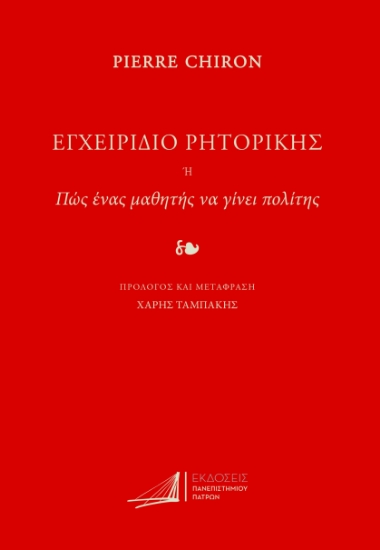 PIERRE CHIRON

ΕΓΧΕΙΡΙΔΙΟ ΡΗΤΟΡΙΚΗΣ

Ή

Πώς ένας μαθητής να γίνει πολίτης

ΠΡΟΛΟΓΟΣ ΚΑΙ ΜΕΤΑΦΡΑΣΗ

ΧΑΡΗΣ ΤΑΜΠΑΚΗΣ

ΕΚΔΟΣΕΙΣ
ΠΑΝΕΠΙΣΤΗΜΙΟΥ
ΠΑΤΡΩΝ